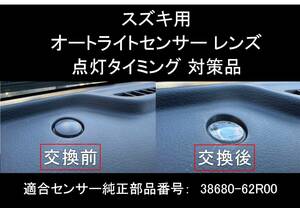 スズキ用
オートライトセンサー レンズ
点灯タイミング 対策品

交換前

交換後

適合センサー純正部品番号: 38680-62R00